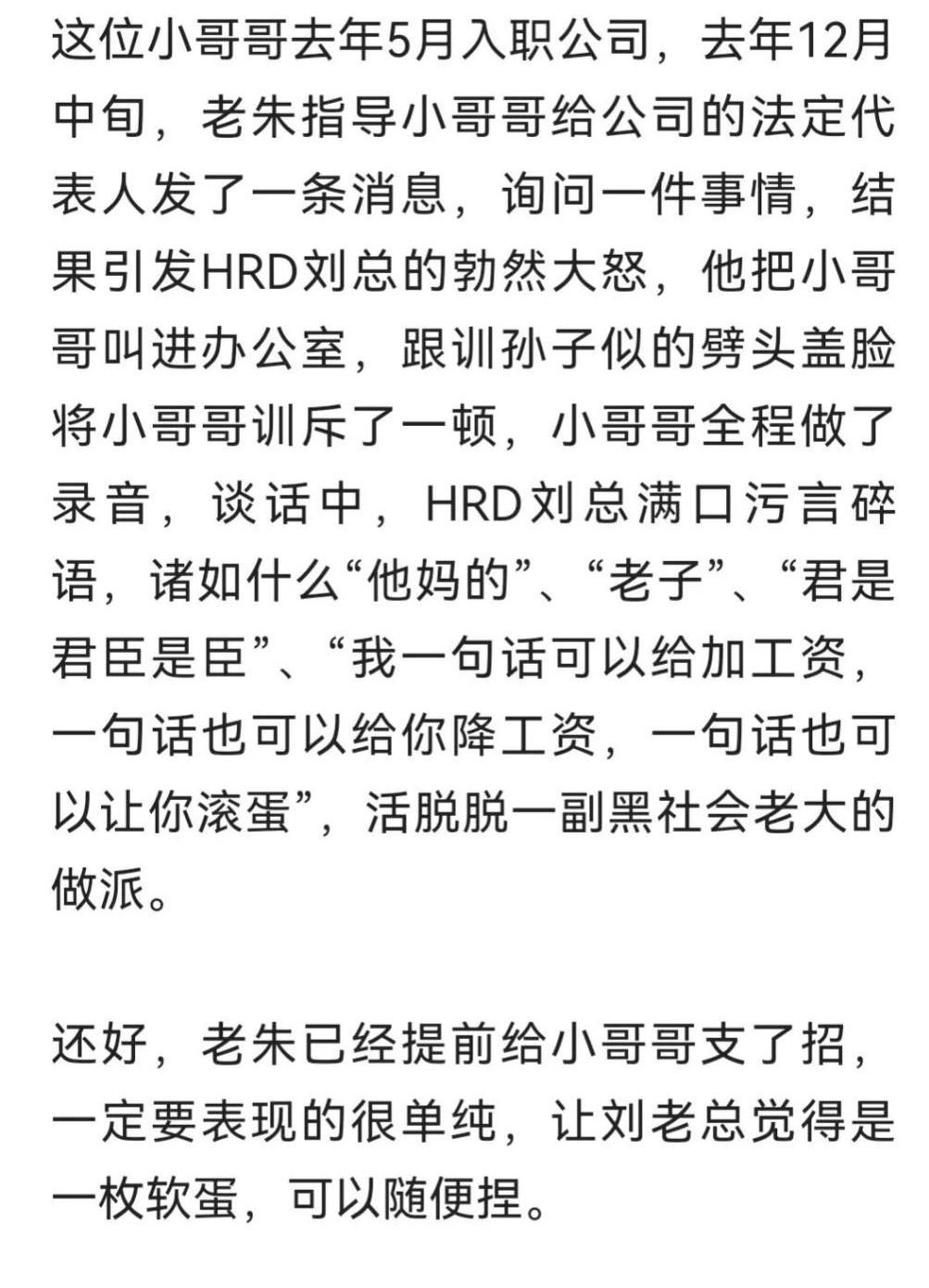 这位小哥哥去年5月入职公司，去年12月中旬，老朱指导小哥哥给公司的法定代表人发了一条消息，询问一件事情，结果引发HRD刘总的勃然大怒，他把小哥哥叫进办公室，跟训孙子似的劈头盖脸将小哥哥训斥了一顿，小哥哥全程做了录音，谈话中，HRD刘总满口污言碎语，诸如什么“他妈的”、“老子”、“君是君臣是臣”、“我一句话可以给加工资，一句话也可以给你降工资，一句话也可以让你滚蛋”，活脱脱一副黑社会老大的做派。

还好，老朱已经提前给小哥哥支了招，一定要表现的很单纯，让刘老总觉得是一枚软蛋，可以随便捏。